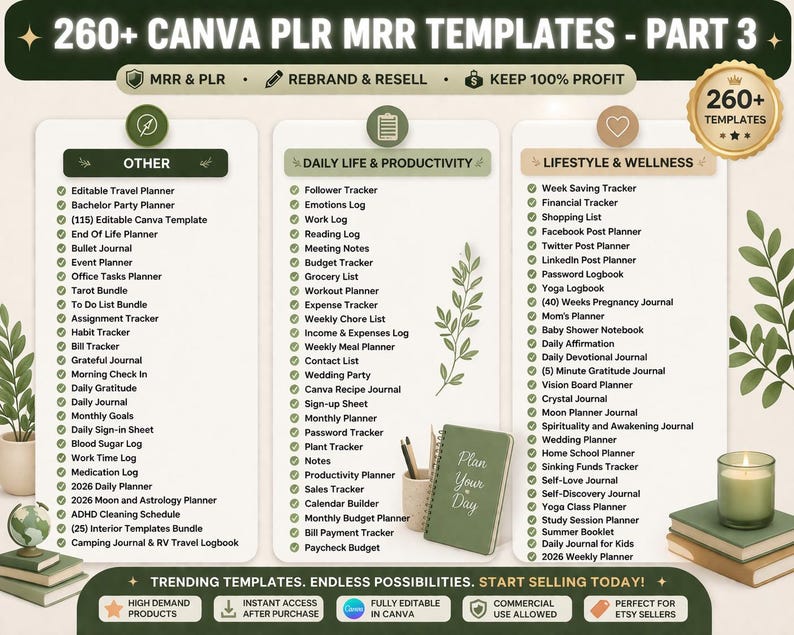 260+ CANVA PLR MRR TEMPLATES - PART 3

MRR & PLR • REBRAND & RESELL • KEEP 100% PROFIT

260+ TEMPLATES

OTHER

Editable Travel Planner
Bachelor Party Planner
(115) Editable Canva Template
End Of Life Planner
Bullet Journal
Event Planner
Office Tasks Planner
Tarot Bundle
To Do List Bundle
Assignment Tracker
Habit Tracker
Bill Tracker
Grateful Journal
Morning Check In
Daily Gratitude
Daily Journal
Monthly Goals
Daily Sign-in Sheet
Blood Sugar Log
Work Time Log
Medication Log
2026 Daily Planner
2026 Moon and Astrology Planner
ADHD Cleaning Schedule
(25) Interior Templates Bundle
Camping Journal & RV Travel Logbook

DAILY LIFE & PRODUCTIVITY

Follower Tracker
Emotions Log
Work Log
Reading Log
Meeting Notes
Budget Tracker
Grocery List
Workout Planner
Expense Tracker
Weekly Chore List
Income & Expenses Log
Weekly Meal Planner
Contact List
Wedding Party
Canva Recipe Journal
Sign-up Sheet
Monthly Planner
Password Tracker
Plant Tracker
Notes
Productivity Planner
Sales Tracker
Calendar Builder
Monthly Budget Planner
Bill Payment Tracker
Paycheck Budget

Plan Your Day

LIFESTYLE & WELLNESS

Week Saving Tracker
Financial Tracker
Shopping List
Facebook Post Planner
Twitter Post Planner
LinkedIn Post Planner
Password Logbook
Yoga Logbook
(40) Weeks Pregnancy Journal
Mom's Planner
Baby Shower Notebook
Daily Affirmation
Daily Devotional Journal
(5) Minute Gratitude Journal
Vision Board Planner
Crystal Journal
Moon Planner Journal
Spirituality and Awakening Journal
Wedding Planner
Home School Planner
Sinking Funds Tracker
Self-Love Journal
Self-Discovery Journal
Yoga Class Planner
Study Session Planner
Summer Booklet
Daily Journal for Kids
2026 Weekly Planner

TRENDING TEMPLATES. ENDLESS POSSIBILITIES. START SELLING TODAY!

HIGH DEMAND PRODUCTS
INSTANT ACCESS AFTER PURCHASE
Canva FULLY EDITABLE IN CANVA
COMMERCIAL USE ALLOWED
PERFECT FOR ETSY SELLERS